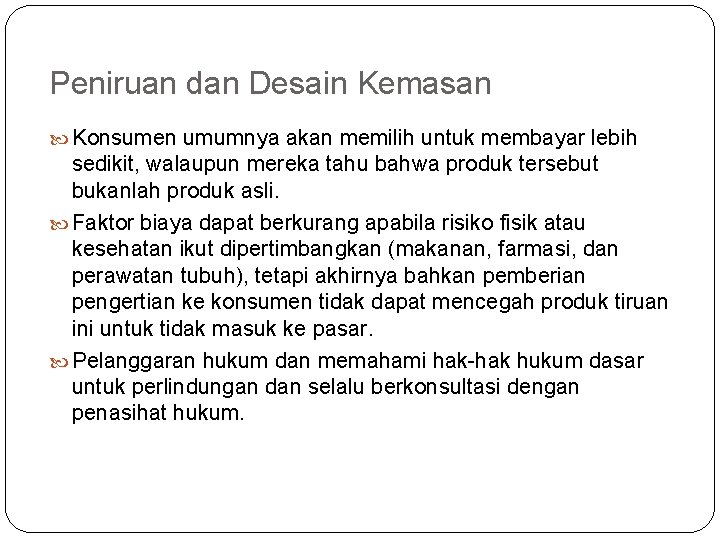 Peniruan dan Desain Kemasan

Konsumen umumnya akan memilih untuk membayar lebih sedikit, walaupun mereka tahu bahwa produk tersebut bukanlah produk asli.

Faktor biaya dapat berkurang apabila risiko fisik atau kesehatan ikut dipertimbangkan (makanan, farmasi, dan perawatan tubuh), tetapi akhirnya bahkan pemberian pengertian ke konsumen tidak dapat mencegah produk tiruan ini untuk tidak masuk ke pasar.

Pelanggaran hukum dan memahami hak-hak hukum dasar untuk perlindungan dan selalu berkonsultasi dengan penasihat hukum.